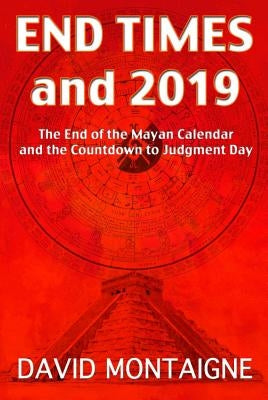 END TIMES and 2019

The End of the Mayan Calendar and the Countdown to Judgment Day

DAVID MONTAIGNE